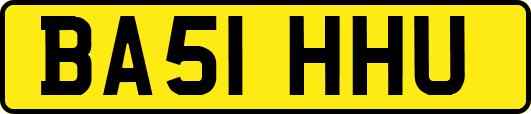 BA51 HHU